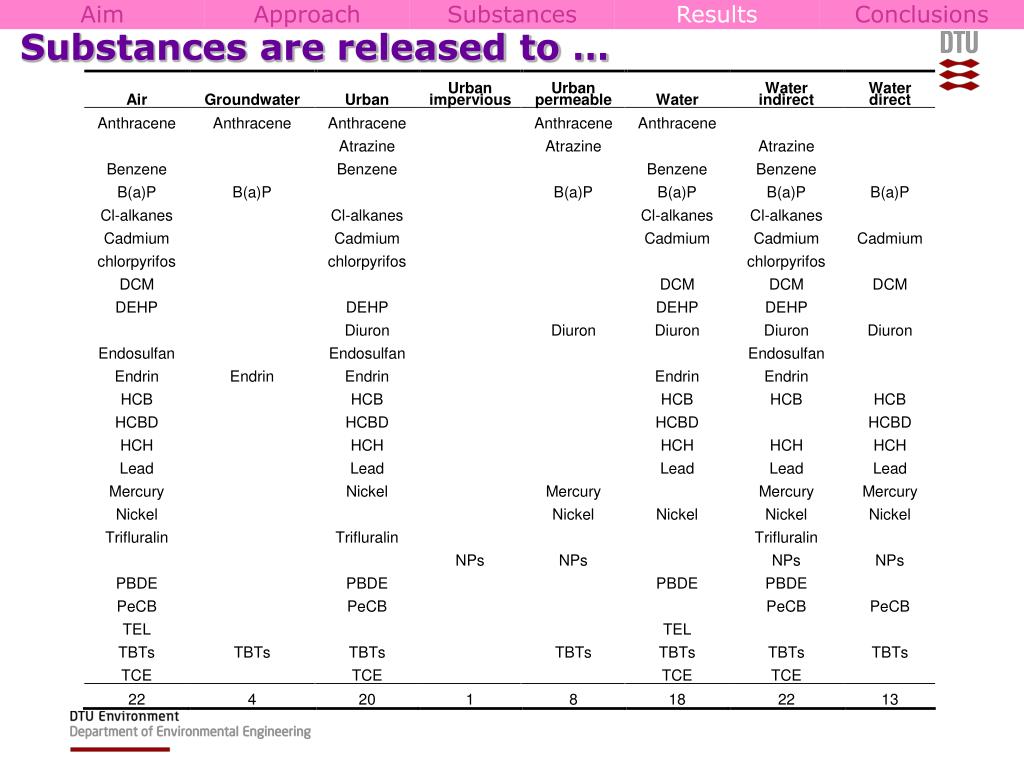 Aim Approach Substances Results Conclusions

Substances are released to …

DTU

| Air | Groundwater | Urban | Urban impervious | Urban permeable | Water | Water indirect | Water direct |
|---|---|---|---|---|---|---|---|
| Anthracene | Anthracene | Anthracene | | Anthracene | Anthracene | | |
| | | Atrazine | | Atrazine | | Atrazine | |
| Benzene | | Benzene | | | Benzene | Benzene | |
| B(a)P | B(a)P | | | B(a)P | B(a)P | B(a)P | B(a)P |
| Cl-alkanes | | Cl-alkanes | | | Cl-alkanes | Cl-alkanes | |
| Cadmium | | Cadmium | | | Cadmium | Cadmium | Cadmium |
| chlorpyrifos | | chlorpyrifos | | | | chlorpyrifos | |
| DCM | | | | | DCM | DCM | DCM |
| DEHP | | DEHP | | | DEHP | DEHP | |
| | | Diuron | | Diuron | Diuron | Diuron | Diuron |
| Endosulfan | | Endosulfan | | | | Endosulfan | |
| Endrin | Endrin | Endrin | | | Endrin | Endrin | |
| HCB | | HCB | | | HCB | HCB | HCB |
| HCBD | | HCBD | | | HCBD | | HCBD |
| HCH | | HCH | | | HCH | HCH | HCH |
| Lead | | Lead | | | Lead | Lead | Lead |
| Mercury | | Nickel | | Mercury | | Mercury | Mercury |
| Nickel | | | | Nickel | Nickel | Nickel | Nickel |
| Trifluralin | | Trifluralin | | | | Trifluralin | |
| | | | NPs | NPs | | NPs | NPs |
| PBDE | | PBDE | | | PBDE | PBDE | |
| PeCB | | PeCB | | | | PeCB | PeCB |
| TEL | | | | | TEL | | |
| TBTs | TBTs | TBTs | | TBTs | TBTs | TBTs | TBTs |
| TCE | | TCE | | | TCE | TCE | |
| 22 | 4 | 20 | 1 | 8 | 18 | 22 | 13 |

DTU Environment
Department of Environmental Engineering